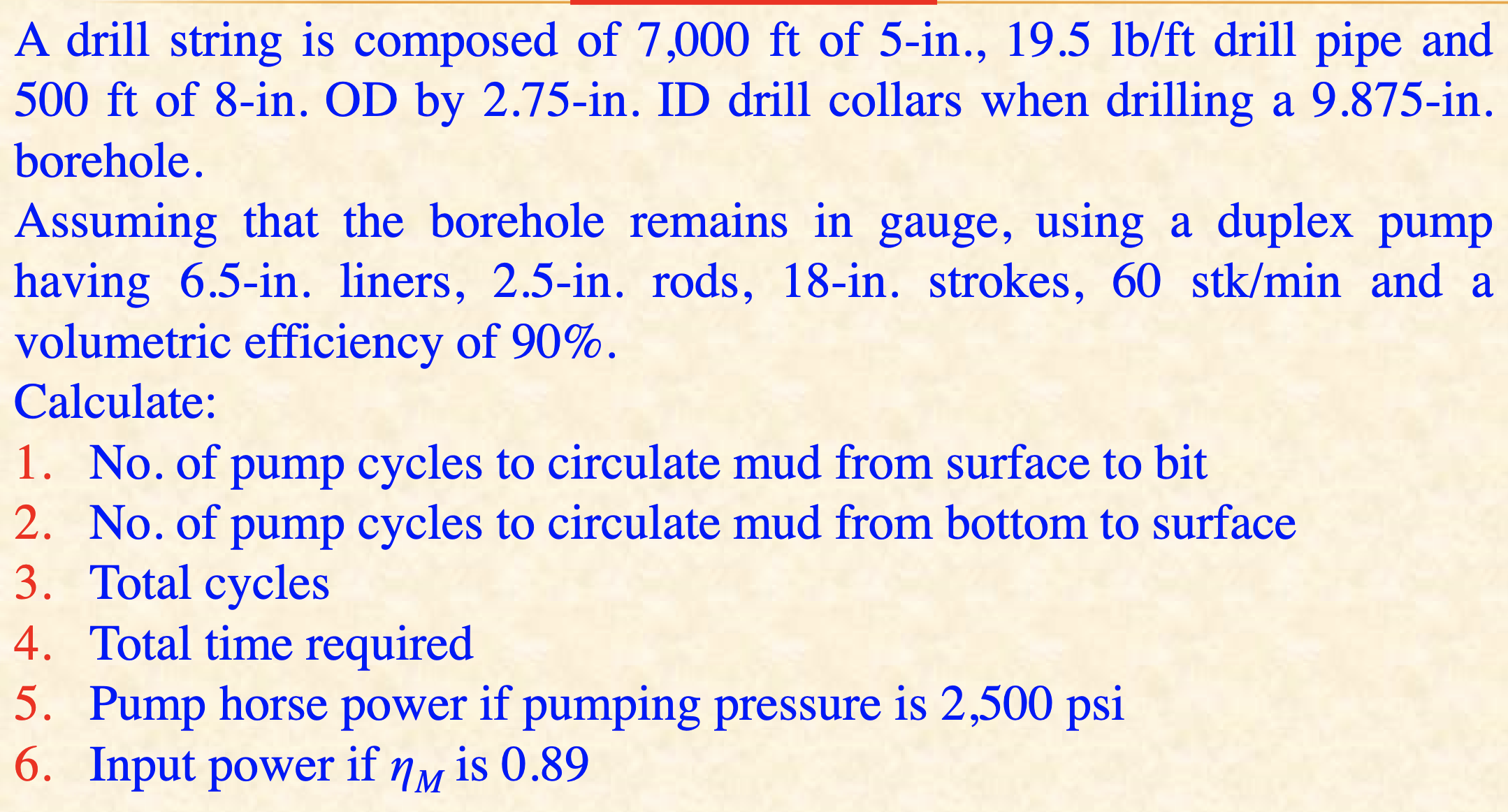 A drill string is composed of 7,000 ft of 5-in., 19.5 lb/ft drill pipe and 500 ft of 8-in. OD by 2.75-in. ID drill collars when drilling a 9.875-in. borehole.

Assuming that the borehole remains in gauge, using a duplex pump having 6.5-in. liners, 2.5-in. rods, 18-in. strokes, 60 stk/min and a volumetric efficiency of 90%.

Calculate:
1. No. of pump cycles to circulate mud from surface to bit
2. No. of pump cycles to circulate mud from bottom to surface
3. Total cycles
4. Total time required
5. Pump horse power if pumping pressure is 2,500 psi
6. Input power if $\eta_M$ is 0.89